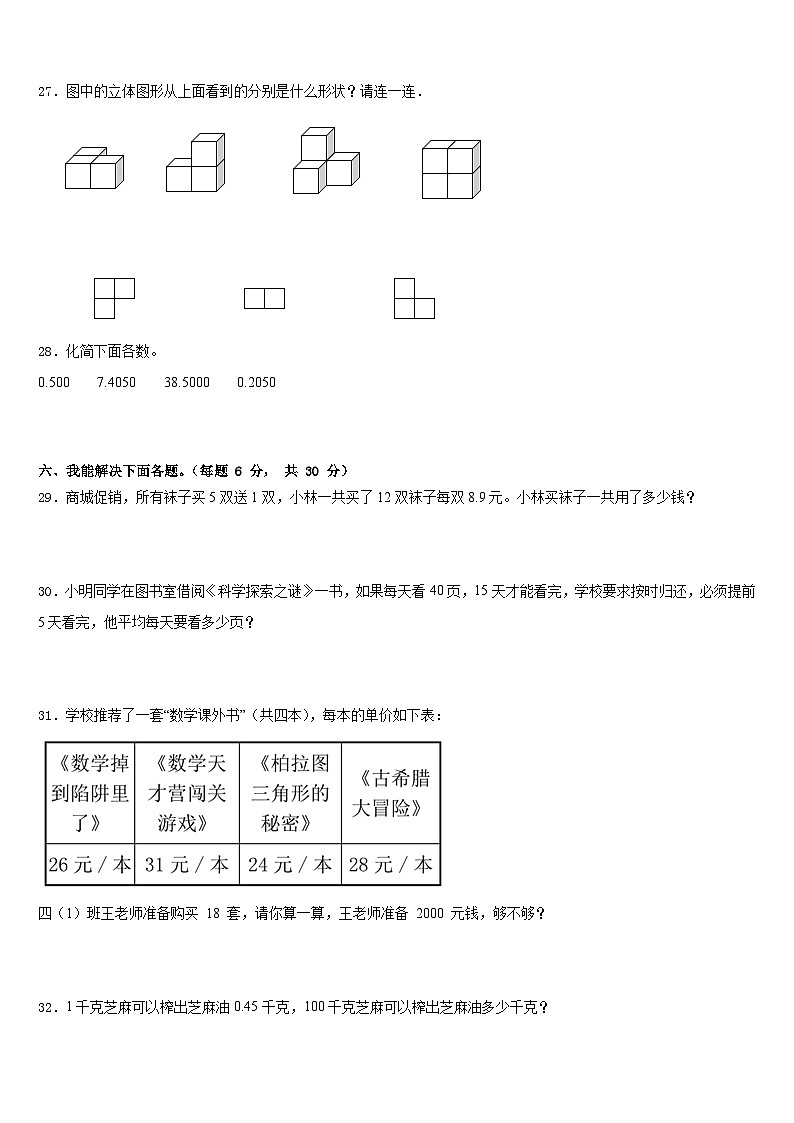 27．图中的立体图形从上面看到的分别是什么形状？请连一连．

28．化简下面各数。

0.500　　7.4050　　38.5000　　0.2050

六、我能解决下面各题。（每题 6 分， 共 30 分）

29．商城促销，所有袜子买 5 双送 1 双，小林一共买了 12 双袜子每双 8.9 元。小林买袜子一共用了多少钱？

30．小明同学在图书室借阅《科学探索之谜》一书，如果每天看 40 页，15 天才能看完，学校要求按时归还，必须提前 5 天看完，他平均每天要看多少页？

31．学校推荐了一套“数学课外书”（共四本），每本的单价如下表：

| 《数学掉到陷阱里了》 | 《数学天才营闯关游戏》 | 《柏拉图三角形的秘密》 | 《古希腊大冒险》 |
|---|---|---|---|
| 26 元 / 本 | 31 元 / 本 | 24 元 / 本 | 28 元 / 本 |

四（1）班王老师准备购买 18 套，请你算一算，王老师准备 2000 元钱，够不够？

32．1 千克芝麻可以榨出芝麻油 0.45 千克，100 千克芝麻可以榨出芝麻油多少千克？